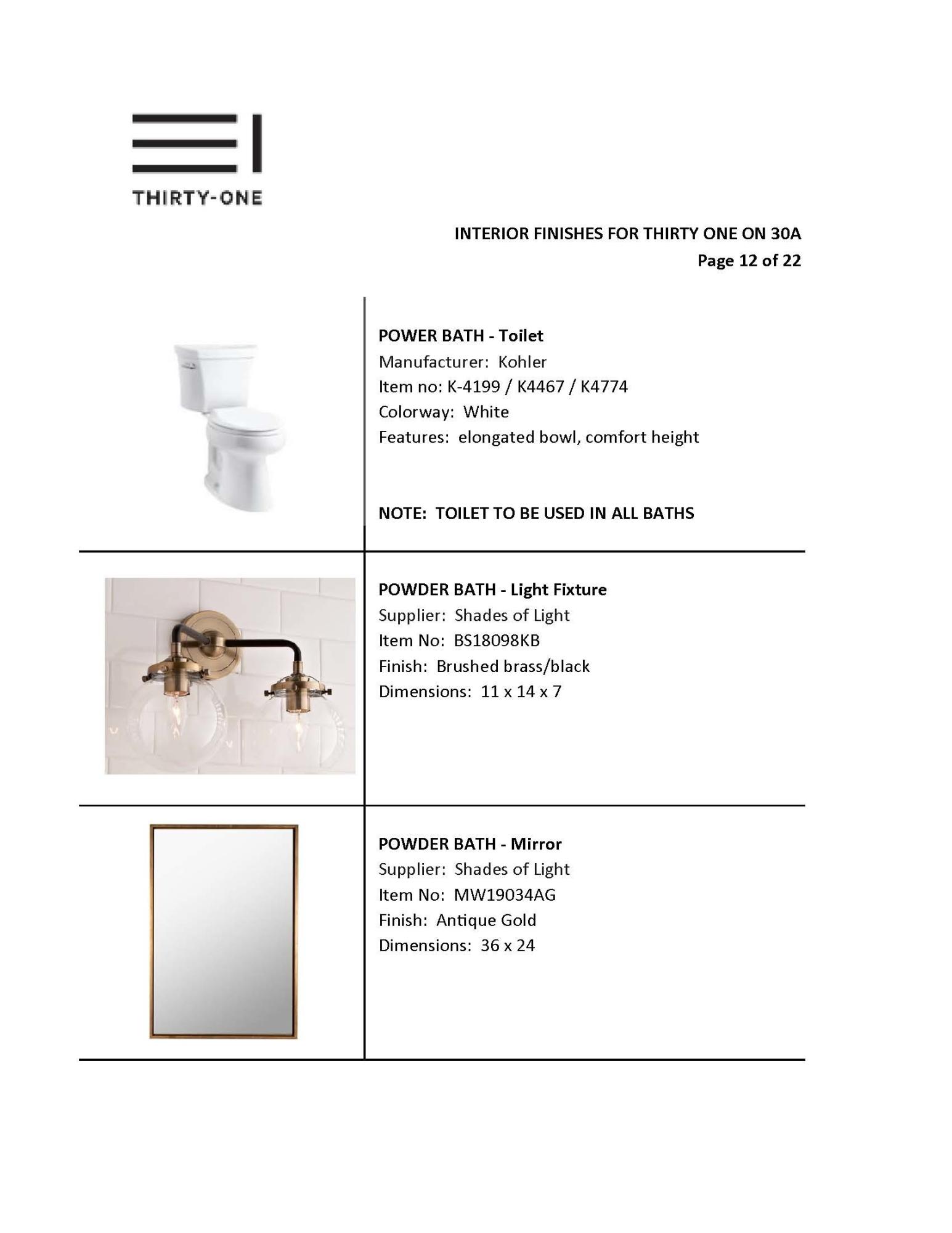 THIRTY-ONE

INTERIOR FINISHES FOR THIRTY ONE ON 30A
Page 12 of 22

POWER BATH - Toilet
Manufacturer: Kohler
Item no: K-4199 / K4467 / K4774
Colorway: White
Features: elongated bowl, comfort height

NOTE: TOILET TO BE USED IN ALL BATHS

POWDER BATH - Light Fixture
Supplier: Shades of Light
Item No: BS18098KB
Finish: Brushed brass/black
Dimensions: 11 x 14 x 7

POWDER BATH - Mirror
Supplier: Shades of Light
Item No: MW19034AG
Finish: Antique Gold
Dimensions: 36 x 24